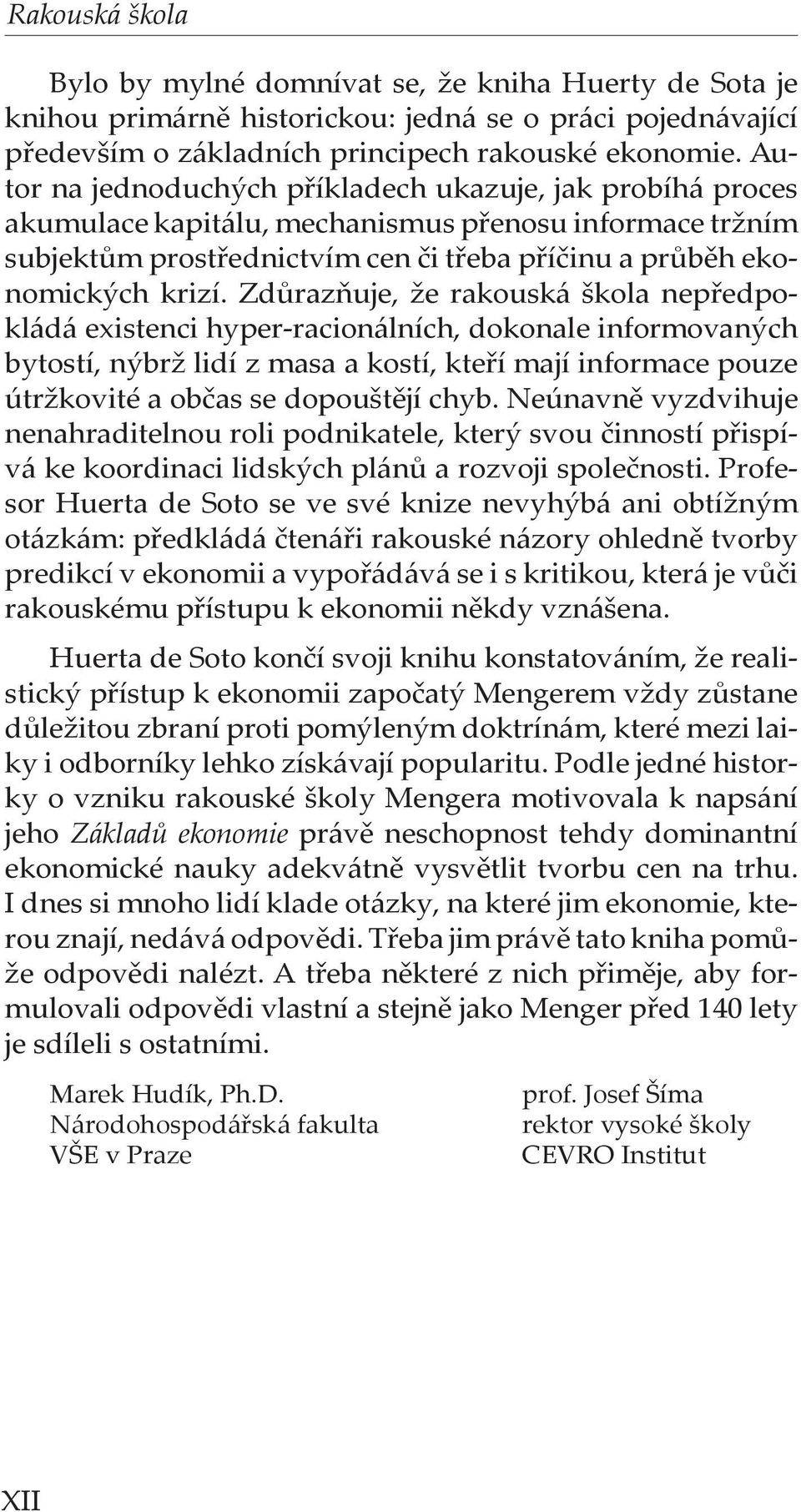 Rakouská škola

Bylo by mylné domnívat se, že kniha Huerty de Sota je knihou primárně historickou: jedná se o práci pojednávající především o základních principech rakouské ekonomie. Autor na jednoduchých příkladech ukazuje, jak probíhá proces akumulace kapitálu, mechanismus přenosu informace tržním subjektům prostřednictvím cen či třeba příčinu a průběh ekonomických krizí. Zdůrazňuje, že rakouská škola nepředpokládá existenci hyper-racionálních, dokonale informovaných bytostí, nýbrž lidí z masa a kostí, kteří mají informace pouze útržkovité a občas se dopouštějí chyb. Neúnavně vyzdvihuje nenahraditelnou roli podnikatele, který svou činností přispívá ke koordinaci lidských plánů a rozvoji společnosti. Profesor Huerta de Soto se ve své knize nevyhýbá ani obtížným otázkám: předkládá čtenáři rakouské názory ohledně tvorby predikcí v ekonomii a vypořádává se i s kritikou, která je vůči rakouskému přístupu k ekonomii někdy vznášena.

Huerta de Soto končí svoji knihu konstatováním, že realistický přístup k ekonomii započatý Mengerem vždy zůstane důležitou zbraní proti pomýleným doktrínám, které mezi laiky i odborníky lehko získávají popularitu. Podle jedné historky o vzniku rakouské školy Mengera motivovala k napsání jeho Základů ekonomie právě neschopnost tehdy dominantní ekonomické nauky adekvátně vysvětlit tvorbu cen na trhu. I dnes si mnoho lidí klade otázky, na které jim ekonomie, kterou znají, nedává odpovědi. Třeba jim právě tato kniha pomůže odpovědi nalézt. A třeba některé z nich přiměje, aby formulovali odpovědi vlastní a stejně jako Menger před 140 lety je sdíleli s ostatními.

Marek Hudík, Ph.D.
Národohospodářská fakulta
VŠE v Praze

prof. Josef Šíma
rektor vysoké školy
CEVRO Institut

XII